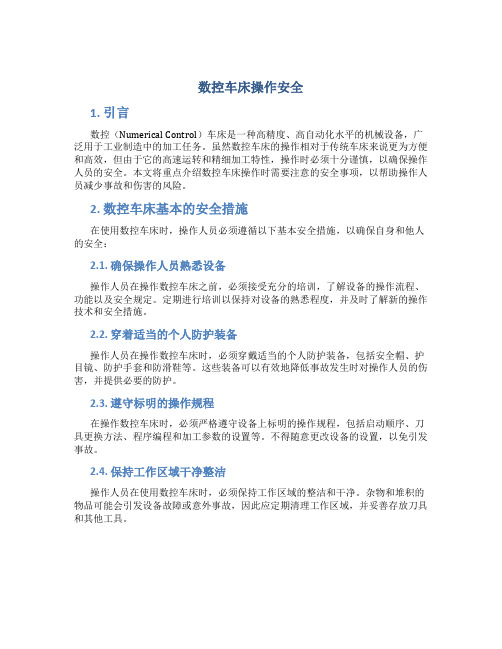 数控车床操作安全

1. 引言

数控（Numerical Control）车床是一种高精度、高自动化水平的机械设备，广泛用于工业制造中的加工任务。虽然数控车床的操作相对于传统车床来说更为方便和高效，但由于它的高速运转和精细加工特性，操作时必须十分谨慎，以确保操作人员的安全。本文将重点介绍数控车床操作时需要注意的安全事项，以帮助操作人员减少事故和伤害的风险。

2. 数控车床基本的安全措施

在使用数控车床时，操作人员必须遵循以下基本安全措施，以确保自身和他人的安全：

2.1. 确保操作人员熟悉设备

操作人员在操作数控车床之前，必须接受充分的培训，了解设备的操作流程、功能以及安全规定。定期进行培训以保持对设备的熟悉程度，并及时了解新的操作技术和安全措施。

2.2. 穿着适当的个人防护装备

操作人员在操作数控车床时，必须穿戴适当的个人防护装备，包括安全帽、护目镜、防护手套和防滑鞋等。这些装备可以有效地降低事故发生时对操作人员的伤害，并提供必要的防护。

2.3. 遵守标明的操作规程

在操作数控车床时，必须严格遵守设备上标明的操作规程，包括启动顺序、刀具更换方法、程序编程和加工参数的设置等。不得随意更改设备的设置，以免引发事故。

2.4. 保持工作区域干净整洁

操作人员在使用数控车床时，必须保持工作区域的整洁和干净。杂物和堆积的物品可能会引发设备故障或意外事故，因此应定期清理工作区域，并妥善存放刀具和其他工具。